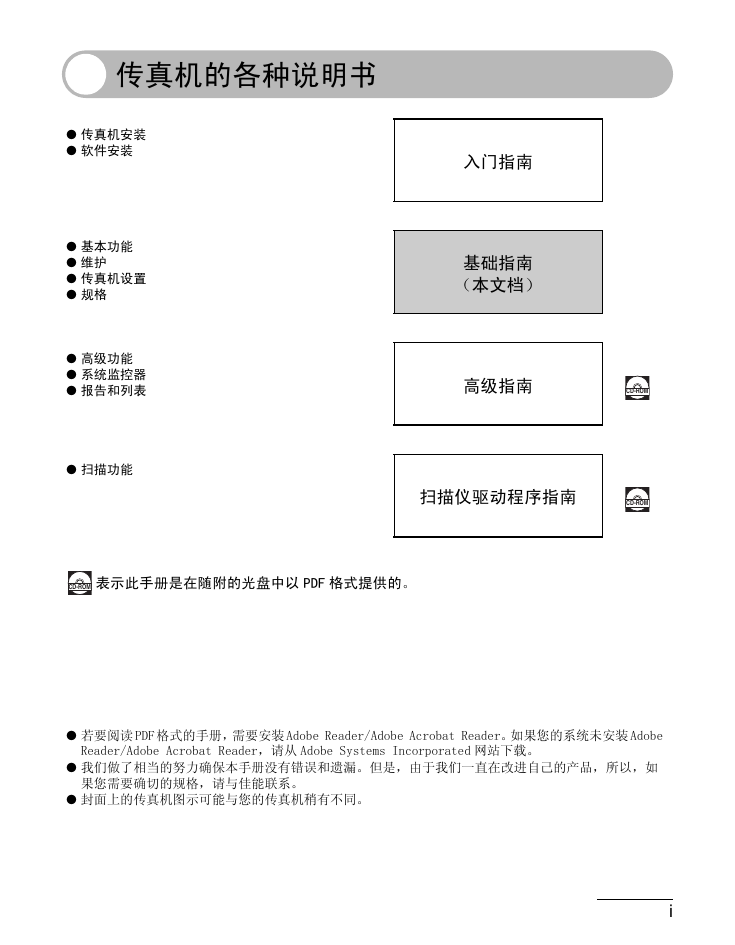 传真机的各种说明书

● 传真机安装
● 软件安装

入门指南

● 基本功能
● 维护
● 传真机设置
● 规格

基础指南
（本文档）

● 高级功能
● 系统监控器
● 报告和列表

高级指南

CD-ROM

● 扫描功能

扫描仪驱动程序指南

CD-ROM

CD-ROM 表示此手册是在随附的光盘中以 PDF 格式提供的。

● 若要阅读PDF格式的手册，需要安装Adobe Reader/Adobe Acrobat Reader。如果您的系统未安装Adobe Reader/Adobe Acrobat Reader，请从Adobe Systems Incorporated网站下载。
● 我们做了相当的努力确保本手册没有错误和遗漏。但是，由于我们一直在改进自己的产品，所以，如果您需要确切的规格，请与佳能联系。
● 封面上的传真机图示可能与您的传真机稍有不同。

i